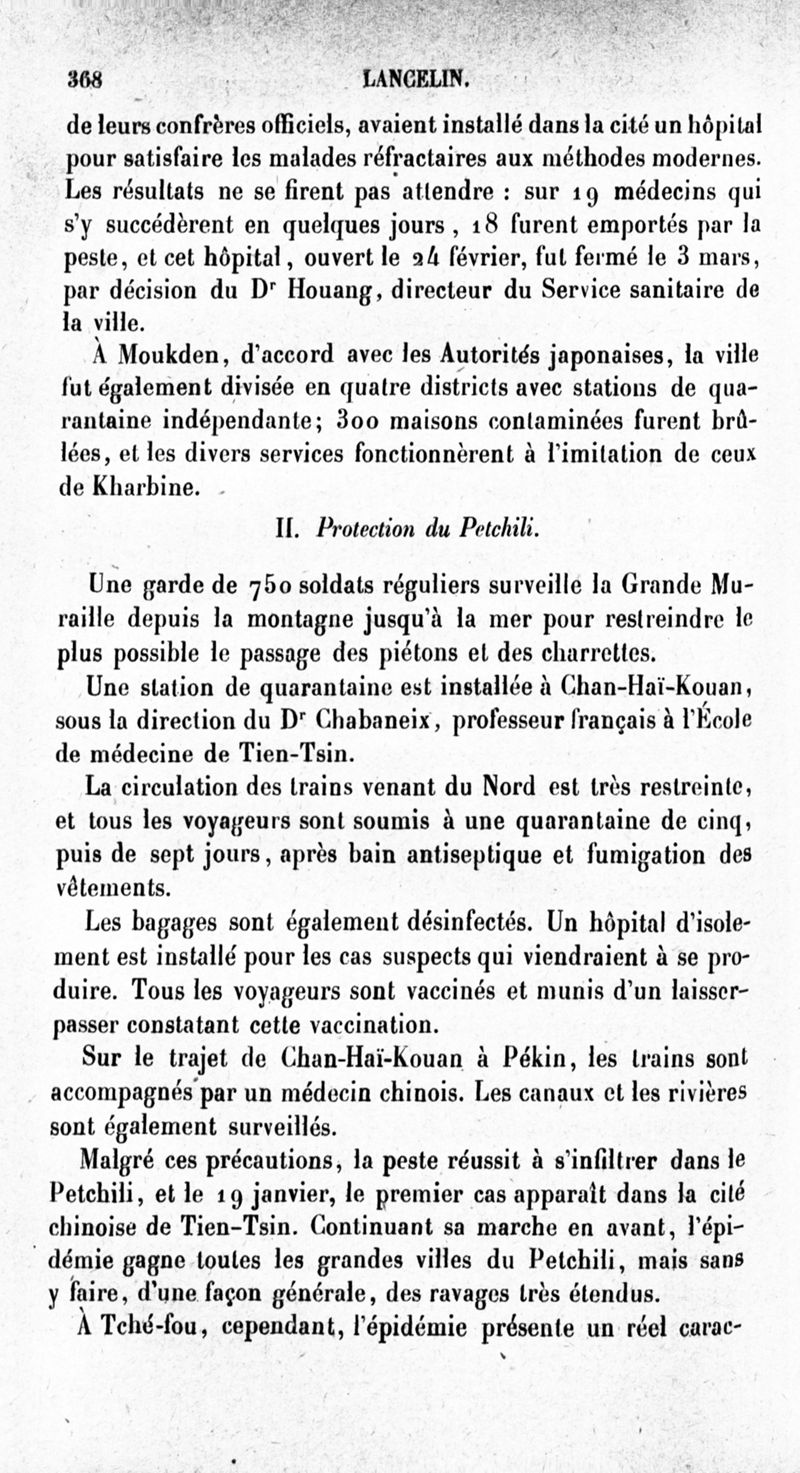 368 LANCELIN.

de leurs confrères officiels, avaient installé dans la cité un hôpital pour satisfaire les malades réfractaires aux méthodes modernes. Les résultats ne se firent pas attendre : sur 19 médecins qui s'y succédèrent en quelques jours, 18 furent emportés par la peste, et cet hôpital, ouvert le 24 février, fut fermé le 3 mars, par décision du Dr Houang, directeur du Service sanitaire de la ville.

À Moukden, d'accord avec les Autorités japonaises, la ville fut également divisée en quatre districts avec stations de quarantaine indépendante; 300 maisons contaminées furent brûlées, et les divers services fonctionnèrent à l'imitation de ceux de Kharbine.

II. Protection du Petchili.

Une garde de 750 soldats réguliers surveille la Grande Muraille depuis la montagne jusqu'à la mer pour restreindre le plus possible le passage des piétons et des charrettes.

Une station de quarantaine est installée à Chan-Haï-Kouan, sous la direction du Dr Chabaneix, professeur français à l'École de médecine de Tien-Tsin.

La circulation des trains venant du Nord est très restreinte, et tous les voyageurs sont soumis à une quarantaine de cinq, puis de sept jours, après bain antiseptique et fumigation des vêtements.

Les bagages sont également désinfectés. Un hôpital d'isolement est installé pour les cas suspects qui viendraient à se produire. Tous les voyageurs sont vaccinés et munis d'un laisser-passer constatant cette vaccination.

Sur le trajet de Chan-Haï-Kouan à Pékin, les trains sont accompagnés par un médecin chinois. Les canaux et les rivières sont également surveillés.

Malgré ces précautions, la peste réussit à s'infiltrer dans le Petchili, et le 19 janvier, le premier cas apparaît dans la cité chinoise de Tien-Tsin. Continuant sa marche en avant, l'épidémie gagne toutes les grandes villes du Petchili, mais sans y faire, d'une façon générale, des ravages très étendus.

À Tché-fou, cependant, l'épidémie présente un réel carac-